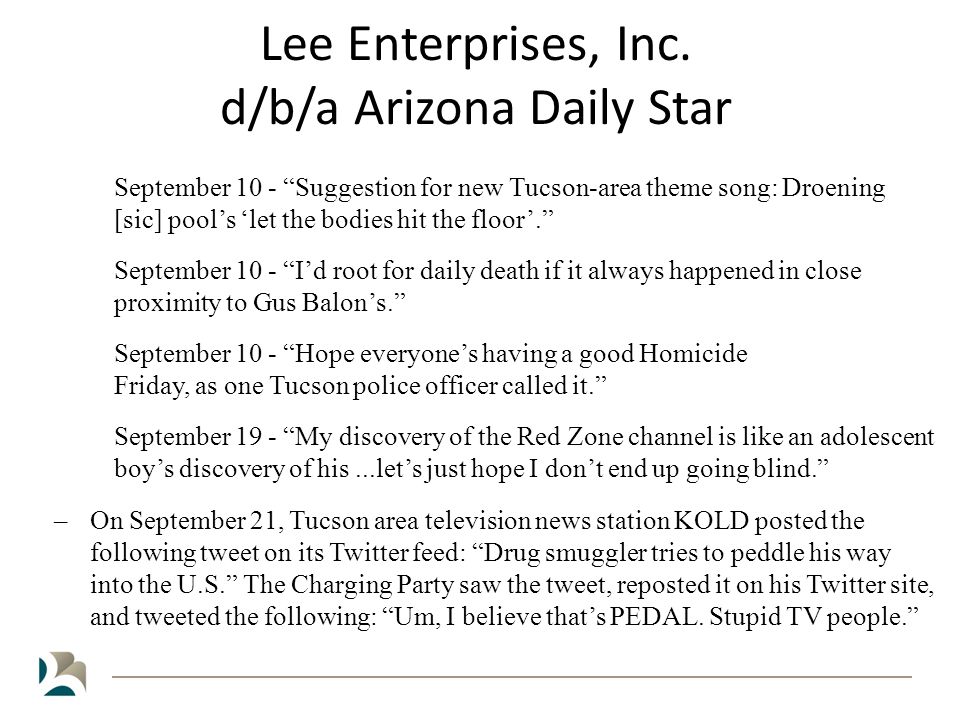 Lee Enterprises, Inc.
d/b/a Arizona Daily Star

September 10 - “Suggestion for new Tucson-area theme song: Droening [sic] pool’s ‘let the bodies hit the floor’.”

September 10 - “I’d root for daily death if it always happened in close proximity to Gus Balon’s.”

September 10 - “Hope everyone’s having a good Homicide Friday, as one Tucson police officer called it.”

September 19 - “My discovery of the Red Zone channel is like an adolescent boy’s discovery of his ...let’s just hope I don’t end up going blind.”

– On September 21, Tucson area television news station KOLD posted the following tweet on its Twitter feed: “Drug smuggler tries to peddle his way into the U.S.” The Charging Party saw the tweet, reposted it on his Twitter site, and tweeted the following: “Um, I believe that’s PEDAL. Stupid TV people.”